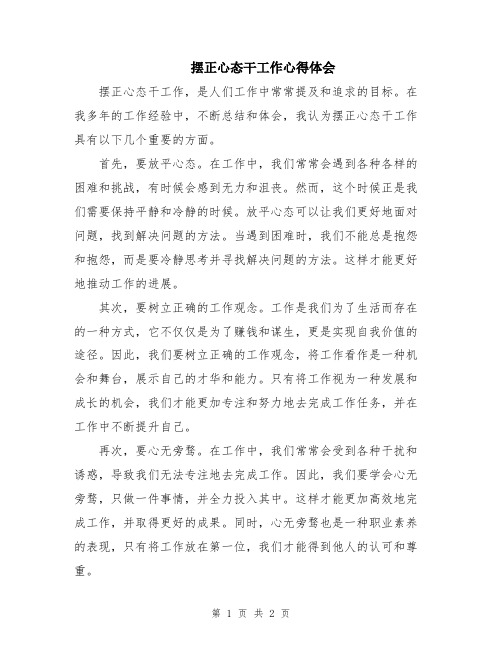 摆正心态干工作心得体会

摆正心态干工作，是人们工作中常常提及和追求的目标。在我多年的工作经验中，不断总结和体会，我认为摆正心态干工作具有以下几个重要的方面。

首先，要放平心态。在工作中，我们常常会遇到各种各样的困难和挑战，有时候会感到无力和沮丧。然而，这个时候正是我们需要保持平静和冷静的时候。放平心态可以让我们更好地面对问题，找到解决问题的方法。当遇到困难时，我们不能总是抱怨和抱怨，而是要冷静思考并寻找解决问题的方法。这样才能更好地推动工作的进展。

其次，要树立正确的工作观念。工作是我们为了生活而存在的一种方式，它不仅仅是为了赚钱和谋生，更是实现自我价值的途径。因此，我们要树立正确的工作观念，将工作看作是一种机会和舞台，展示自己的才华和能力。只有将工作视为一种发展和成长的机会，我们才能更加专注和努力地去完成工作任务，并在工作中不断提升自己。

再次，要心无旁骛。在工作中，我们常常会受到各种干扰和诱惑，导致我们无法专注地去完成工作。因此，我们要学会心无旁骛，只做一件事情，并全力投入其中。这样才能更加高效地完成工作，并取得更好的成果。同时，心无旁骛也是一种职业素养的表现，只有将工作放在第一位，我们才能得到他人的认可和尊重。

第 1 页 共 2 页